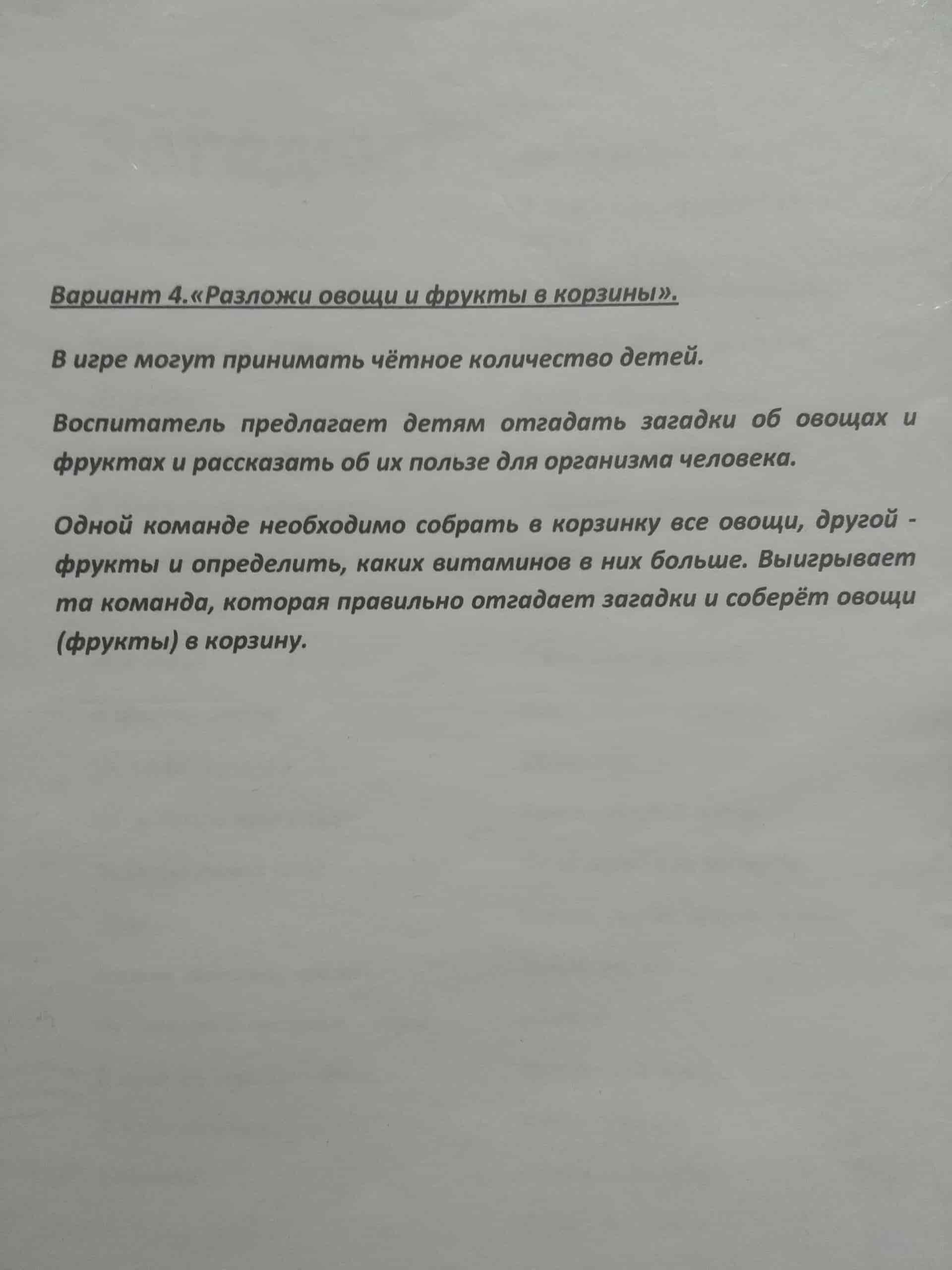 Вариант 4.«Разложи овощи и фрукты в корзины».

В игре могут принимать чётное количество детей.

Воспитатель предлагает детям отгадать загадки об овощах и фруктах и рассказать об их пользе для организма человека.

Одной команде необходимо собрать в корзинку все овощи, другой - фрукты и определить, каких витаминов в них больше. Выигрывает та команда, которая правильно отгадает загадки и соберёт овощи (фрукты) в корзину.